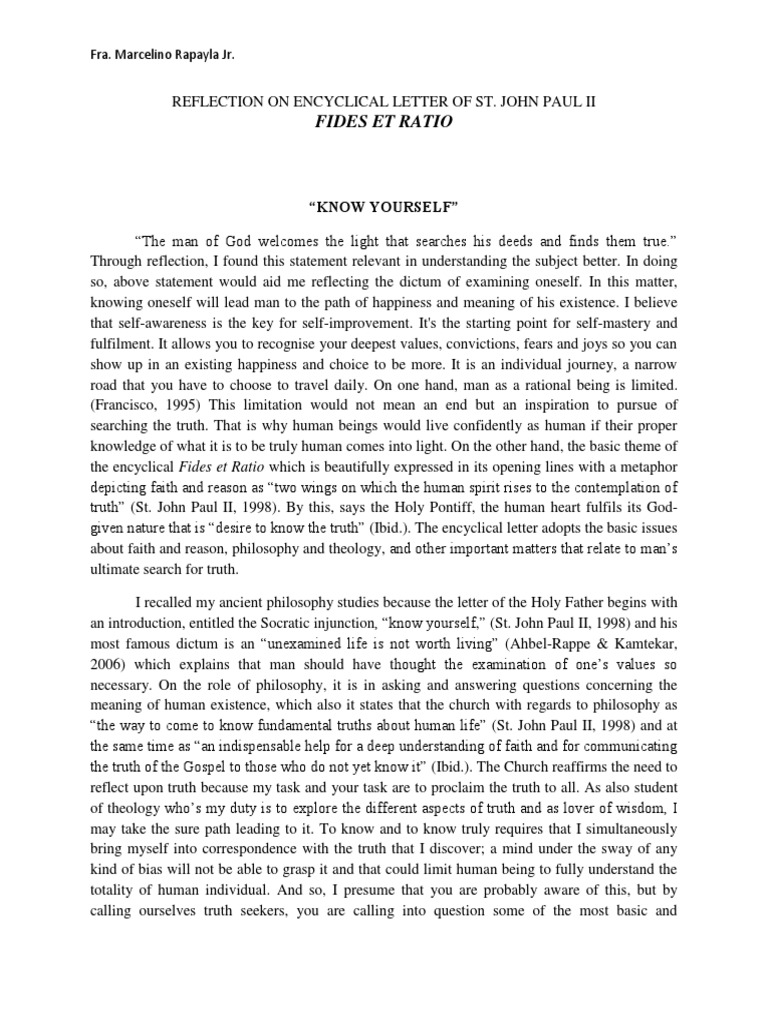 Fra. Marcelino Rapayla Jr.

REFLECTION ON ENCYCLICAL LETTER OF ST. JOHN PAUL II
FIDES ET RATIO

"KNOW YOURSELF"

"The man of God welcomes the light that searches his deeds and finds them true." Through reflection, I found this statement relevant in understanding the subject better. In doing so, above statement would aid me reflecting the dictum of examining oneself. In this matter, knowing oneself will lead man to the path of happiness and meaning of his existence. I believe that self-awareness is the key for self-improvement. It's the starting point for self-mastery and fulfilment. It allows you to recognise your deepest values, convictions, fears and joys so you can show up in an existing happiness and choice to be more. It is an individual journey, a narrow road that you have to choose to travel daily. On one hand, man as a rational being is limited. (Francisco, 1995) This limitation would not mean an end but an inspiration to pursue of searching the truth. That is why human beings would live confidently as human if their proper knowledge of what it is to be truly human comes into light. On the other hand, the basic theme of the encyclical Fides et Ratio which is beautifully expressed in its opening lines with a metaphor depicting faith and reason as "two wings on which the human spirit rises to the contemplation of truth" (St. John Paul II, 1998). By this, says the Holy Pontiff, the human heart fulfils its God-given nature that is "desire to know the truth" (Ibid.). The encyclical letter adopts the basic issues about faith and reason, philosophy and theology, and other important matters that relate to man's ultimate search for truth.

I recalled my ancient philosophy studies because the letter of the Holy Father begins with an introduction, entitled the Socratic injunction, "know yourself," (St. John Paul II, 1998) and his most famous dictum is an "unexamined life is not worth living" (Ahbel-Rappe & Kamtekar, 2006) which explains that man should have thought the examination of one's values so necessary. On the role of philosophy, it is in asking and answering questions concerning the meaning of human existence, which also it states that the church with regards to philosophy as "the way to come to know fundamental truths about human life" (St. John Paul II, 1998) and at the same time as "an indispensable help for a deep understanding of faith and for communicating the truth of the Gospel to those who do not yet know it" (Ibid.). The Church reaffirms the need to reflect upon truth because my task and your task are to proclaim the truth to all. As also student of theology who's my duty is to explore the different aspects of truth and as lover of wisdom, I may take the sure path leading to it. To know and to know truly requires that I simultaneously bring myself into correspondence with the truth that I discover; a mind under the sway of any kind of bias will not be able to grasp it and that could limit human being to fully understand the totality of human individual. And so, I presume that you are probably aware of this, but by calling ourselves truth seekers, you are calling into question some of the most basic and